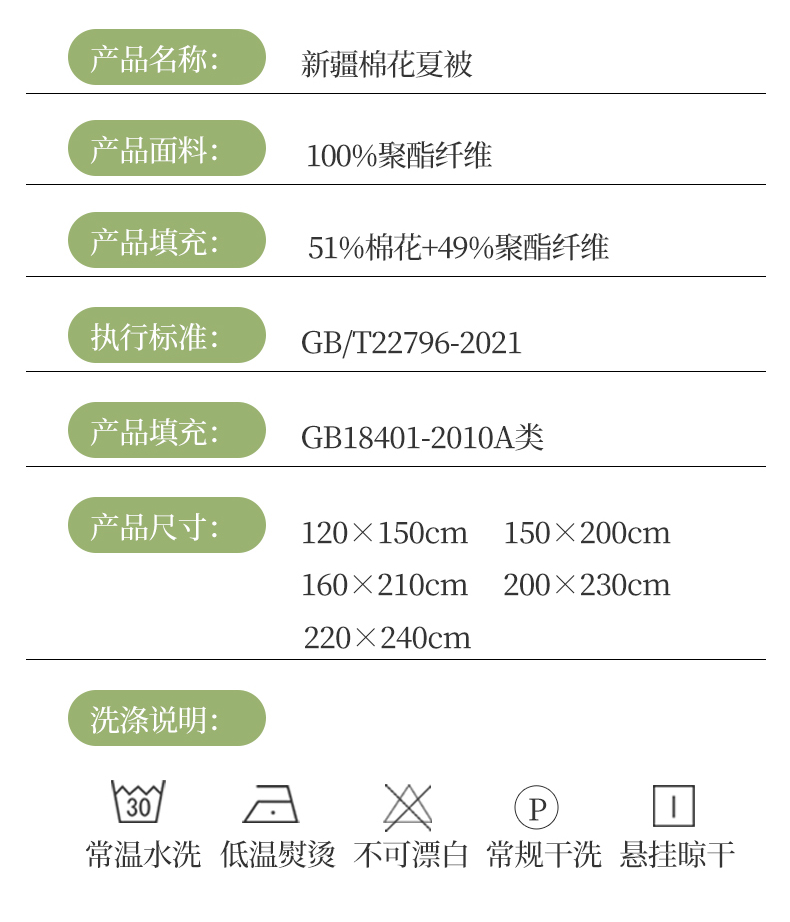 产品名称: 新疆棉花夏被

产品面料: 100%聚酯纤维

产品填充: 51%棉花+49%聚酯纤维

执行标准: GB/T22796-2021

产品填充: GB18401-2010A类

产品尺寸: 120×150cm 150×200cm
160×210cm 200×230cm
220×240cm

洗涤说明:

30
常温水洗 低温熨烫 不可漂白 P 常规干洗 悬挂晾干